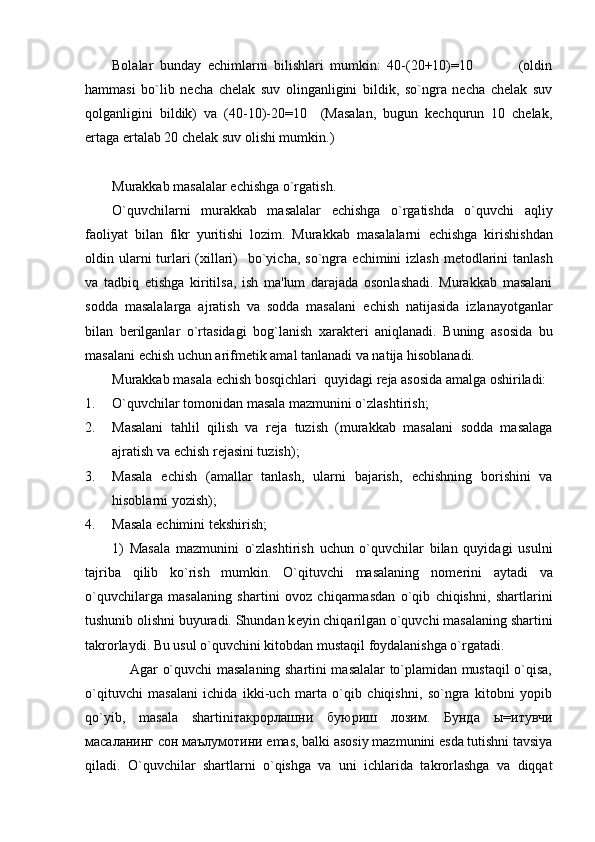 Bolalar bunday echimlarni bilishlari mumkin: 40-(20+10)=10 (oldin hammasi bo`lib necha chelak suv olinganligini bildik, so`ngra necha chelak suv qolganligini bildik) va (40-10)-20=10 (Masalan, bugun kechqurun 10 chelak, ertaga ertalab 20 chelak suv olishi mumkin.)

Murakkab masalalar echishga o`rgatish.

O`quvchilarni murakkab masalalar echishga o`rgatishda o`quvchi aqliy faoliyat bilan fikr yuritishi lozim. Murakkab masalalarni echishga kirishishdan oldin ularni turlari (xillari) bo`yicha, so`ngra echimini izlash metodlarini tanlash va tadbiq etishga kiritilsa, ish ma'lum darajada osonlashadi. Murakkab masalani sodda masalalarga ajratish va sodda masalani echish natijasida izlanayotganlar bilan berilganlar o`rtasidagi bog`lanish xarakteri aniqlanadi. Buning asosida bu masalani echish uchun arifmetik amal tanlanadi va natija hisoblanadi.

Murakkab masala echish bosqichlari quyidagi reja asosida amalga oshiriladi:

1. O`quvchilar tomonidan masala mazmunini o`zlashtirish;
2. Masalani tahlil qilish va reja tuzish (murakkab masalani sodda masalaga ajratish va echish rejasini tuzish);
3. Masala echish (amallar tanlash, ularni bajarish, echishning borishini va hisoblarni yozish);
4. Masala echimini tekshirish;

1) Masala mazmunini o`zlashtirish uchun o`quvchilar bilan quyidagi usulni tajriba qilib ko`rish mumkin. O`qituvchi masalaning nomerini aytadi va o`quvchilarga masalaning shartini ovoz chiqarmasdan o`qib chiqishni, shartlarini tushunib olishni buyuradi. Shundan keyin chiqarilgan o`quvchi masalaning shartini takrorlaydi. Bu usul o`quvchini kitobdan mustaqil foydalanishga o`rgatadi.

Agar o`quvchi masalaning shartini masalalar to`plamidan mustaqil o`qisa, o`qituvchi masalani ichida ikki-uch marta o`qib chiqishni, so`ngra kitobni yopib qo`yib, masala shartiniтакрорлашни буюриш лозим. Бунда ы=итувчи масаланинг сон маълумотини emas, balki asosiy mazmunini esda tutishni tavsiya qiladi. O`quvchilar shartlarni o`qishga va uni ichlarida takrorlashga va diqqat